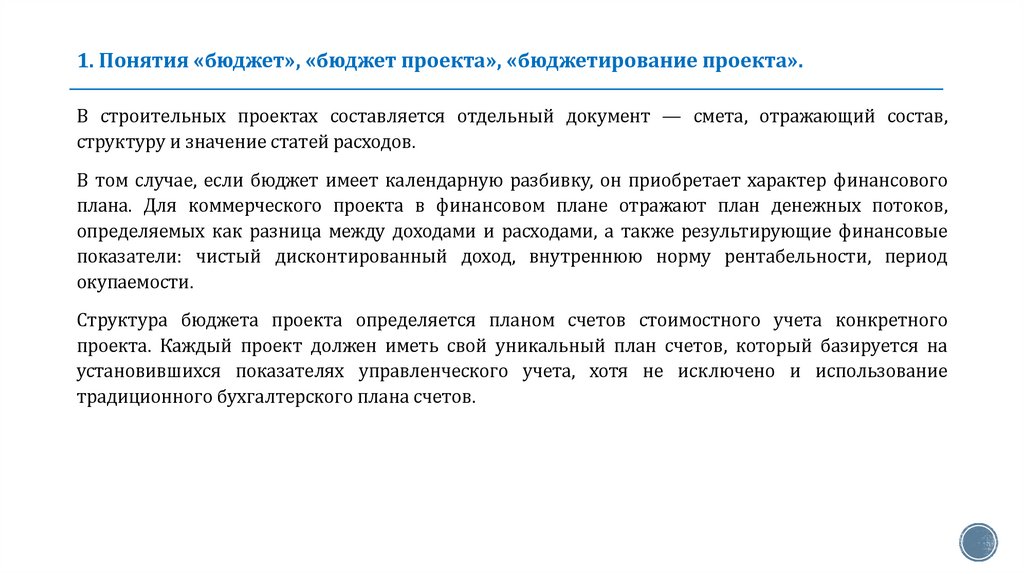 1. Понятия «бюджет», «бюджет проекта», «бюджетирование проекта».

В строительных проектах составляется отдельный документ — смета, отражающий состав, структуру и значение статей расходов.

В том случае, если бюджет имеет календарную разбивку, он приобретает характер финансового плана. Для коммерческого проекта в финансовом плане отражают план денежных потоков, определяемых как разница между доходами и расходами, а также результирующие финансовые показатели: чистый дисконтированный доход, внутреннюю норму рентабельности, период окупаемости.

Структура бюджета проекта определяется планом счетов стоимостного учета конкретного проекта. Каждый проект должен иметь свой уникальный план счетов, который базируется на установившихся показателях управленческого учета, хотя не исключено и использование традиционного бухгалтерского плана счетов.